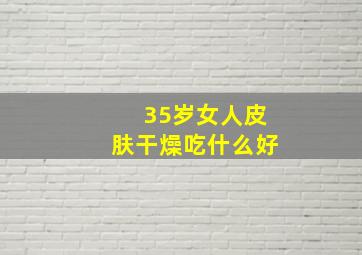 35岁女人皮肤干燥吃什么好